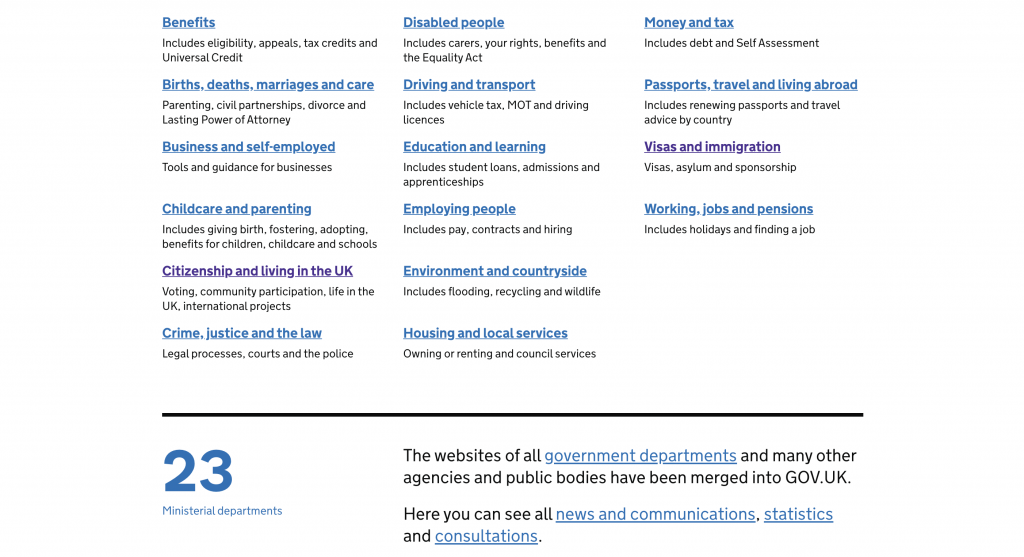 Benefits
Includes eligibility, appeals, tax credits and Universal Credit

Births, deaths, marriages and care
Parenting, civil partnerships, divorce and Lasting Power of Attorney

Business and self-employed
Tools and guidance for businesses

Childcare and parenting
Includes giving birth, fostering, adopting, benefits for children, childcare and schools

Citizenship and living in the UK
Voting, community participation, life in the UK, international projects

Crime, justice and the law
Legal processes, courts and the police

Disabled people
Includes carers, your rights, benefits and the Equality Act

Driving and transport
Includes vehicle tax, MOT and driving licences

Education and learning
Includes student loans, admissions and apprenticeships

Employing people
Includes pay, contracts and hiring

Environment and countryside
Includes flooding, recycling and wildlife

Housing and local services
Owning or renting and council services

Money and tax
Includes debt and Self Assessment

Passports, travel and living abroad
Includes renewing passports and travel advice by country

Visas and immigration
Visas, asylum and sponsorship

Working, jobs and pensions
Includes holidays and finding a job

23
Ministerial departments

The websites of all government departments and many other agencies and public bodies have been merged into GOV.UK.

Here you can see all news and communications, statistics and consultations.